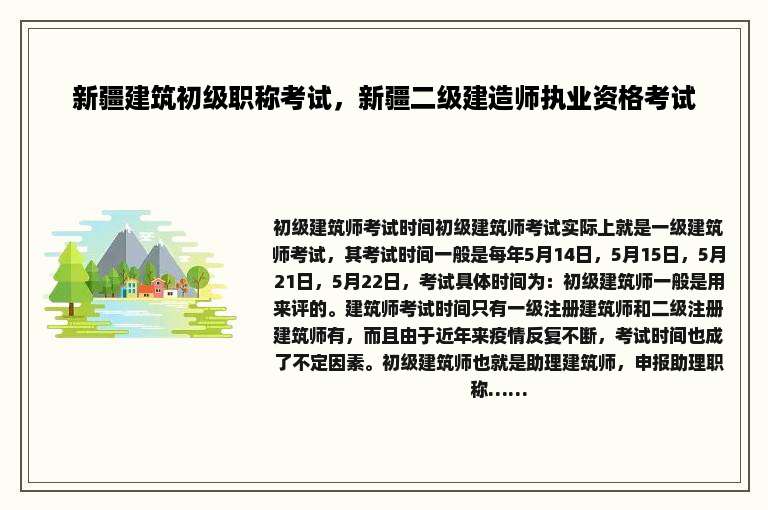 新疆建筑初级职称考试，新疆二级建造师执业资格考试

初级建筑师考试时间初级建筑师考试实际上就是一级建筑师考试，其考试时间一般是每年5月14日，5月15日，5月21日，5月22日，考试具体时间为：初级建筑师一般是用来评的。建筑师考试时间只有一级注册建筑师和二级注册建筑师有，而且由于近年来疫情反复不断，考试时间也成了不定因素。初级建筑师也就是助理建筑师，申报助理职称......